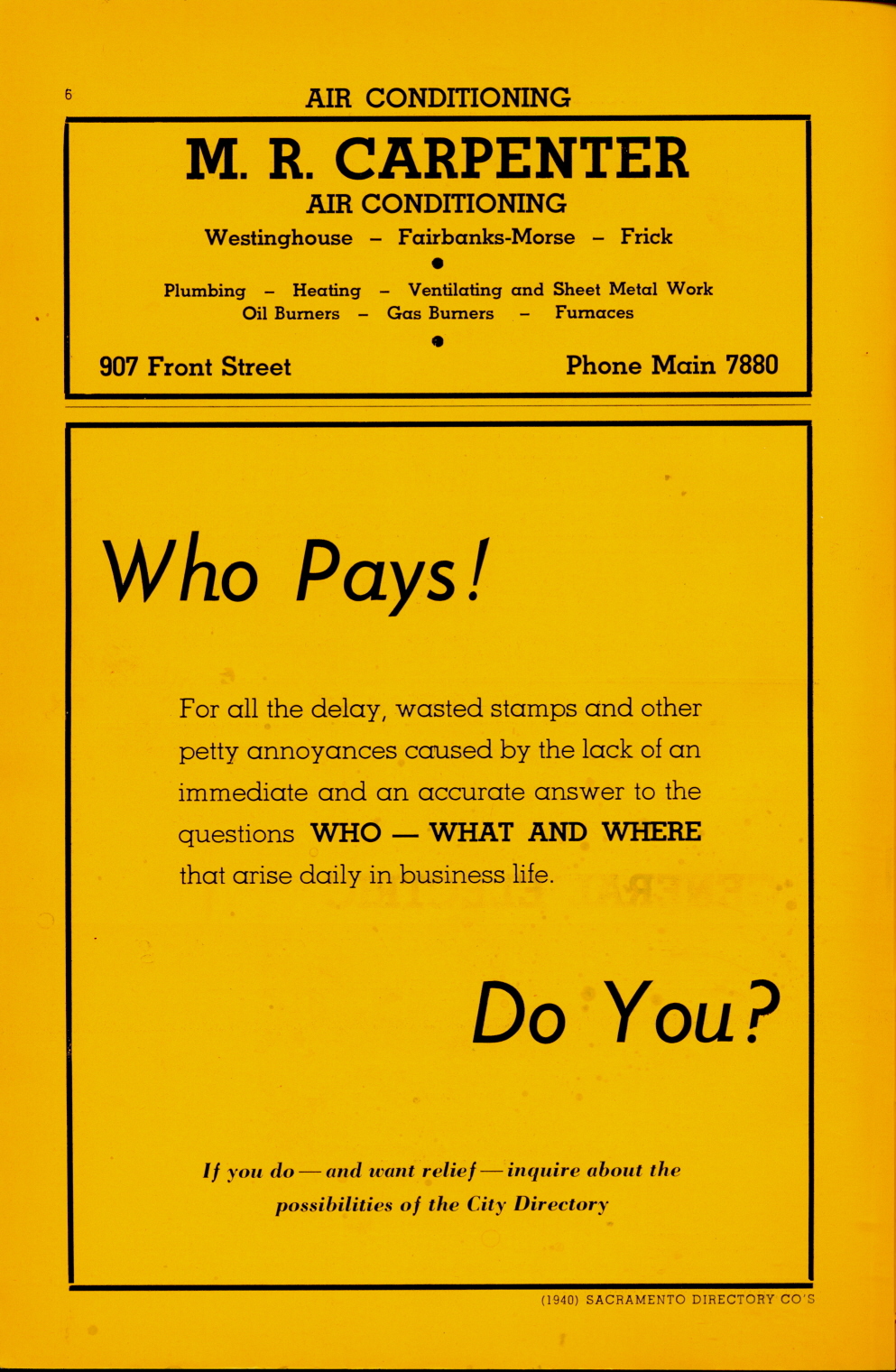 6 AIR CONDITIONING

M. R. CARPENTER
AIR CONDITIONING
Westinghouse – Fairbanks-Morse – Frick

Plumbing – Heating – Ventilating and Sheet Metal Work
Oil Burners – Gas Burners – Furnaces

907 Front Street Phone Main 7880

Who Pays!

For all the delay, wasted stamps and other petty annoyances caused by the lack of an immediate and an accurate answer to the questions WHO — WHAT AND WHERE that arise daily in business life.

Do You?

If you do — and want relief — inquire about the possibilities of the City Directory

(1940) SACRAMENTO DIRECTORY CO'S